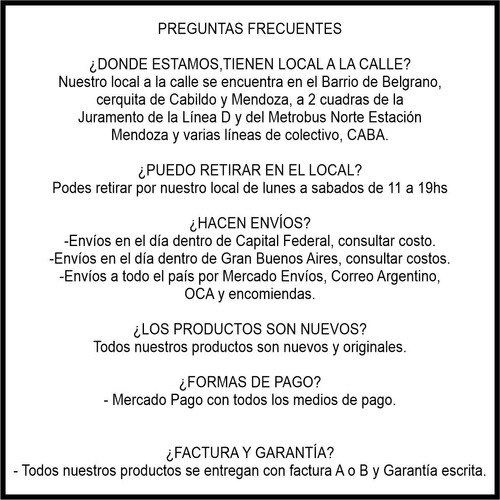 PREGUNTAS FRECUENTES

¿DONDE ESTAMOS,TIENEN LOCAL A LA CALLE?
Nuestro local a la calle se encuentra en el Barrio de Belgrano, cerquita de Cabildo y Mendoza, a 2 cuadras de la Juramento de la Línea D y del Metrobus Norte Estación Mendoza y varias líneas de colectivo, CABA.

¿PUEDO RETIRAR EN EL LOCAL?
Podes retirar por nuestro local de lunes a sabados de 11 a 19hs

¿HACEN ENVÍOS?
-Envíos en el día dentro de Capital Federal, consultar costo.
-Envíos en el día dentro de Gran Buenos Aires, consultar costos.
-Envíos a todo el país por Mercado Envíos, Correo Argentino, OCA y encomiendas.

¿LOS PRODUCTOS SON NUEVOS?
Todos nuestros productos son nuevos y originales.

¿FORMAS DE PAGO?
- Mercado Pago con todos los medios de pago.

¿FACTURA Y GARANTÍA?
- Todos nuestros productos se entregan con factura A o B y Garantía escrita.